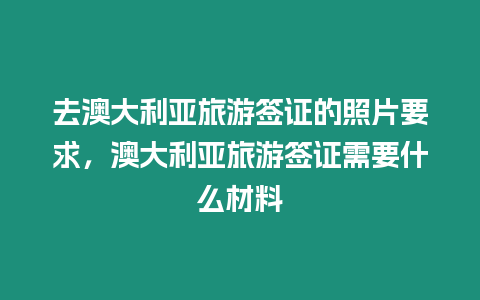 去澳大利亚旅游签证的照片要求，澳大利亚旅游签证需要什么材料